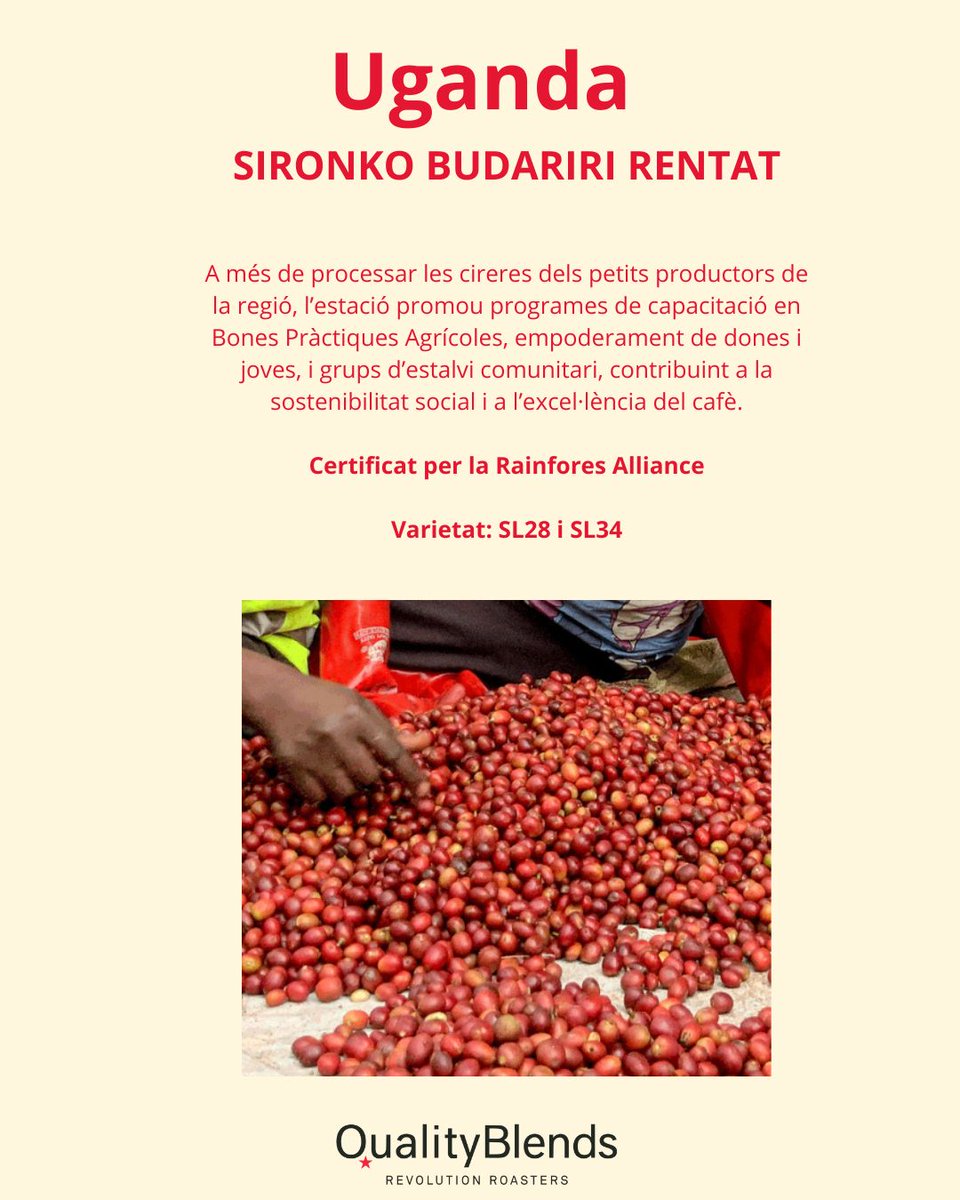 Uganda

SIRONKO BUDARIRI RENTAT

A més de processar les cireres dels petits productors de la regió, l'estació promou programes de capacitació en Bones Pràctiques Agrícoles, empoderament de dones i joves, i grups d'estalvi comunitari, contribuint a la sostenibilitat social i a l'excel·lència del cafè.

Certificat per la Rainfores Alliance

Varietat: SL28 i SL34

QualityBlends
REVOLUTION ROASTERS